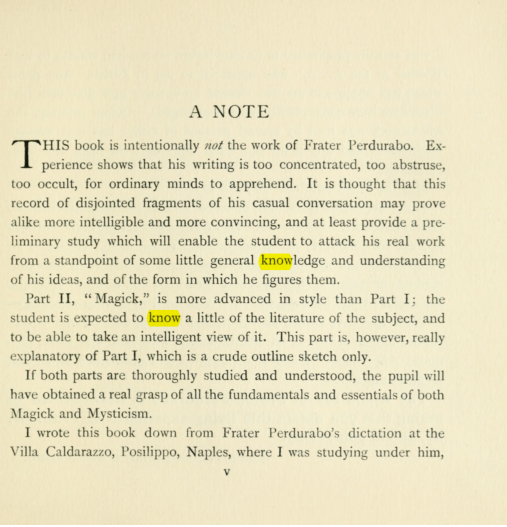 A NOTE

THIS book is intentionally not the work of Frater Perdurabo. Experience shows that his writing is too concentrated, too abstruse, too occult, for ordinary minds to apprehend. It is thought that this record of disjointed fragments of his casual conversation may prove alike more intelligible and more convincing, and at least provide a preliminary study which will enable the student to attack his real work from a standpoint of some little general knowledge and understanding of his ideas, and of the form in which he figures them.

Part II, "Magick," is more advanced in style than Part I; the student is expected to know a little of the literature of the subject, and to be able to take an intelligent view of it. This part is, however, really explanatory of Part I, which is a crude outline sketch only.

If both parts are thoroughly studied and understood, the pupil will have obtained a real grasp of all the fundamentals and essentials of both Magick and Mysticism.

I wrote this book down from Frater Perdurabo's dictation at the Villa Caldarazzo, Posilippo, Naples, where I was studying under him,

v